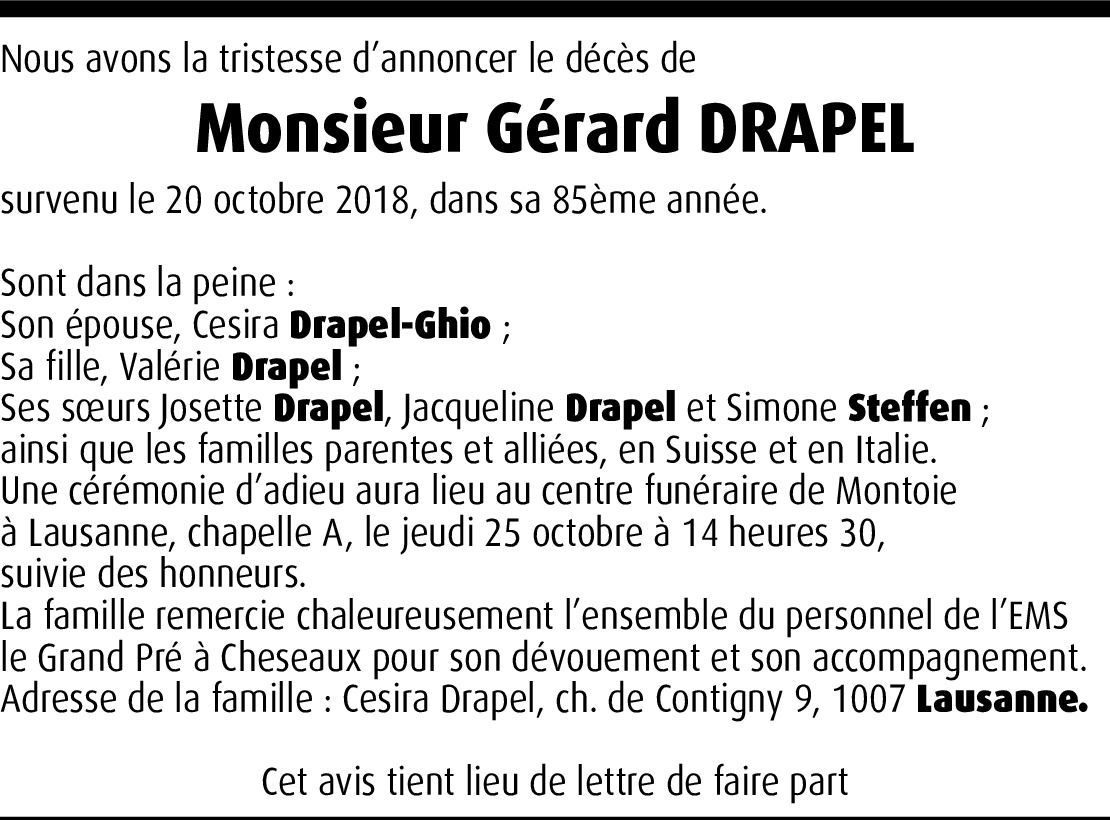 Nous avons la tristesse d'annoncer le décès de

Monsieur Gérard DRAPEL

survenu le 20 octobre 2018, dans sa 85ème année.

Sont dans la peine :
Son épouse, Cesira Drapel-Ghio ;
Sa fille, Valérie Drapel ;
Ses sœurs Josette Drapel, Jacqueline Drapel et Simone Steffen ;
ainsi que les familles parentes et alliées, en Suisse et en Italie.
Une cérémonie d'adieu aura lieu au centre funéraire de Montoie à Lausanne, chapelle A, le jeudi 25 octobre à 14 heures 30, suivie des honneurs.
La famille remercie chaleureusement l'ensemble du personnel de l'EMS le Grand Pré à Cheseaux pour son dévouement et son accompagnement.
Adresse de la famille : Cesira Drapel, ch. de Contigny 9, 1007 Lausanne.

Cet avis tient lieu de lettre de faire part